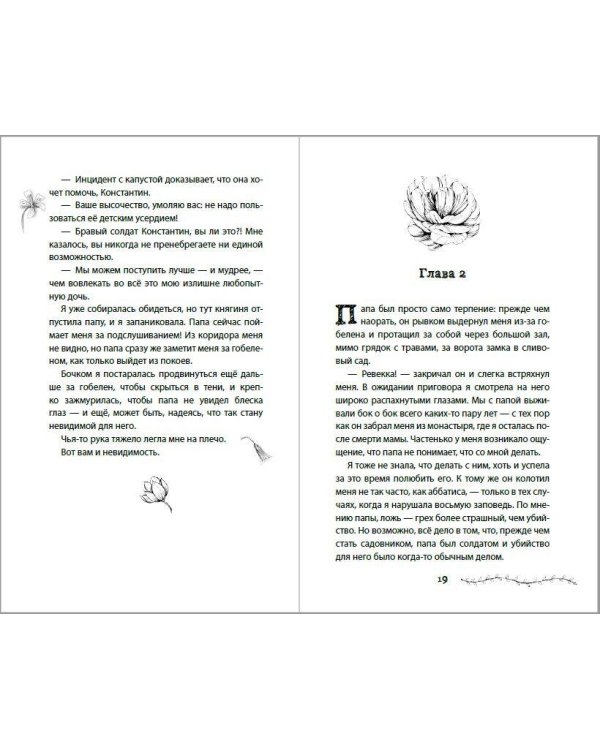 — Инцидент с капустой доказывает, что она хочет помочь, Константин.

— Ваше высочество, умоляю вас: не надо пользоваться её детским усердием!

— Бравый солдат Константин, вы ли это?! Мне казалось, вы никогда не пренебрегаете ни единой возможностью.

— Мы можем поступить лучше — и мудрее, — чем вовлекать во всё это мою излишне любопытную дочь.

Я уже собиралась обидеться, но тут княгиня отпустила папу, и я запаниковала. Папа сейчас поймает меня за подслушиванием! Из коридора меня не видно, но папа сразу же заметит меня за гобеленом, как только выйдет из покоев.

Бочком я постаралась продвинуться ещё дальше за гобелен, чтобы скрыться в тени, и крепко зажмурилась, чтобы папа не увидел блеска глаз — и ещё, может быть, надеясь, что так стану невидимой для него.

Чья-то рука тяжело легла мне на плечо.

Вот вам и невидимость.

Глава 2

Папа был просто само терпение: прежде чем наорать, он рывком выдернул меня из-за гобелена и протащил за собой через большой зал, мимо грядок с травами, за ворота замка в сливовый сад.

— Ревекка! — закричал он и слегка встряхнул меня. В ожидании приговора я смотрела на него широко распахнутыми глазами. Мы с папой выживали бок о бок всего каких-то пару лет — с тех пор как он забрал меня из монастыря, где я осталась после смерти мамы. Частенько у меня возникало ощущение, что папа не понимает, что со мной делать.

Я тоже не знала, что делать с ним, хоть и успела за это время полюбить его. К тому же он колотил меня не так часто, как аббатиса, — только в тех случаях, когда я нарушала восьмую заповедь. По мнению папы, ложь — грех более страшный, чем убийство. Но возможно, всё дело в том, что, прежде чем стать садовником, папа был солдатом и убийство для него было когда-то обычным делом.

19